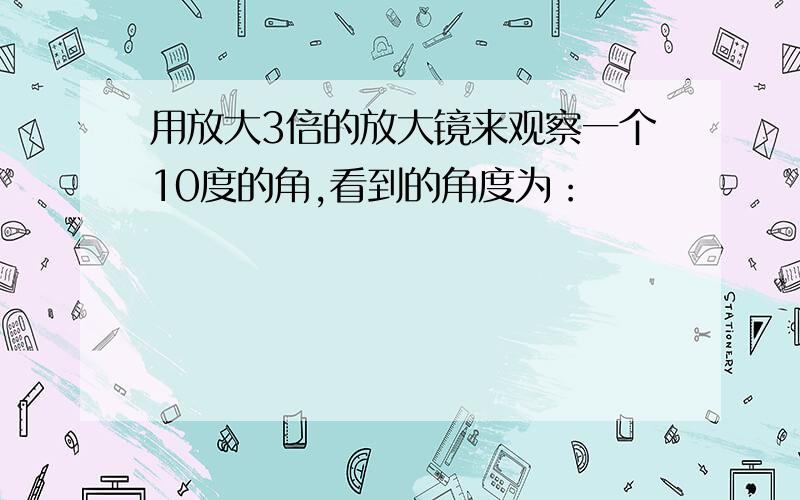 用放大3倍的放大镜来观察一个10度的角,看到的角度为：

STATIONERY